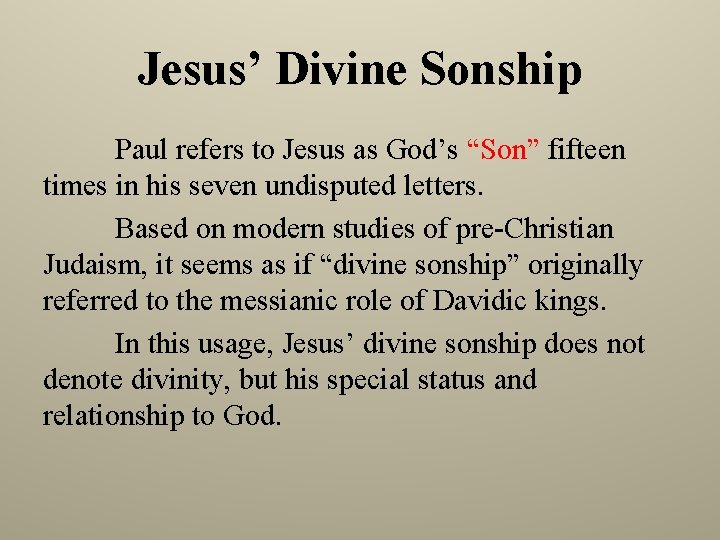 Jesus' Divine Sonship

Paul refers to Jesus as God's "Son" fifteen times in his seven undisputed letters.

Based on modern studies of pre-Christian Judaism, it seems as if "divine sonship" originally referred to the messianic role of Davidic kings.

In this usage, Jesus' divine sonship does not denote divinity, but his special status and relationship to God.